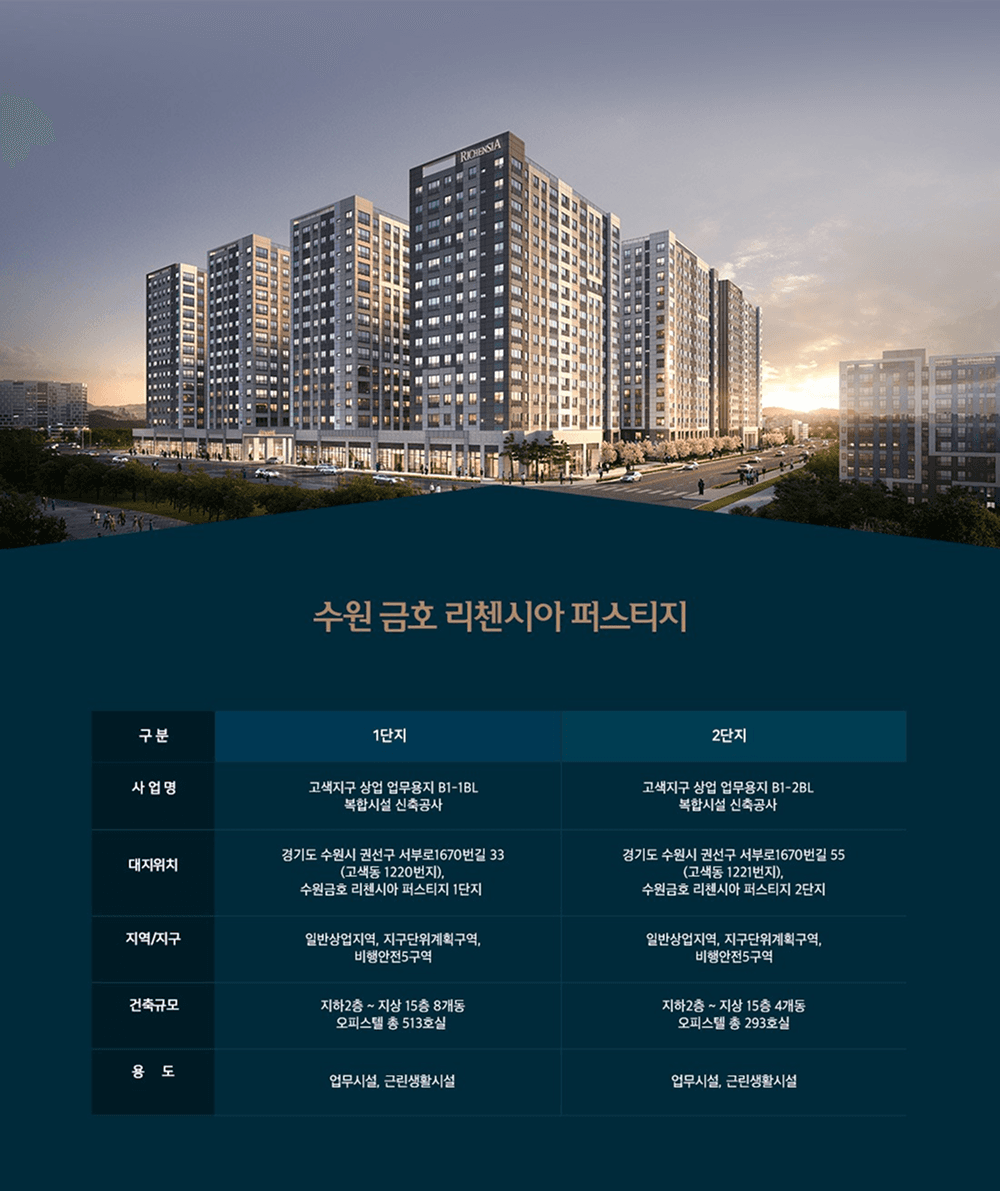 RICHENSIA

수원 금호 리첸시아 퍼스티지

| 구 분 | 1단지 | 2단지 |
|---|---|---|
| 사 업 명 | 고색지구 상업 업무용지 B1-1BL 복합시설 신축공사 | 고색지구 상업 업무용지 B1-2BL 복합시설 신축공사 |
| 대지위치 | 경기도 수원시 권선구 서부로1670번길 33 (고색동 1220번지), 수원금호 리첸시아 퍼스티지 1단지 | 경기도 수원시 권선구 서부로1670번길 55 (고색동 1221번지), 수원금호 리첸시아 퍼스티지 2단지 |
| 지역/지구 | 일반상업지역, 지구단위계획구역, 비행안전5구역 | 일반상업지역, 지구단위계획구역, 비행안전5구역 |
| 건축규모 | 지하2층 ~ 지상 15층 8개동 오피스텔 총 513호실 | 지하2층 ~ 지상 15층 4개동 오피스텔 총 293호실 |
| 용 도 | 업무시설, 근린생활시설 | 업무시설, 근린생활시설 |